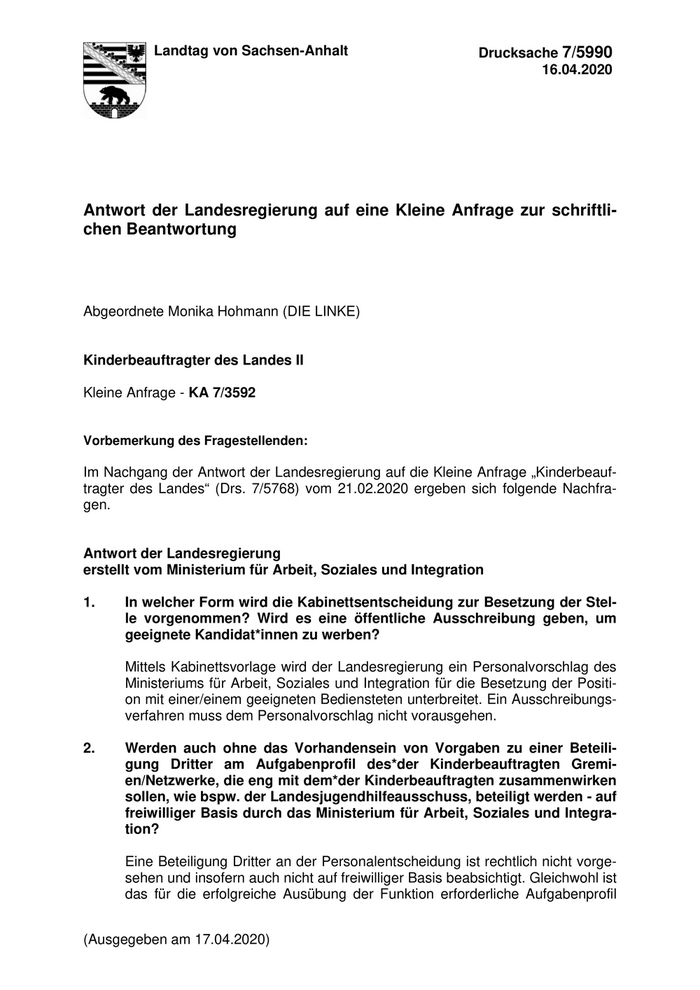 Landtag von Sachsen-Anhalt

Drucksache 7/5990
16.04.2020

Antwort der Landesregierung auf eine Kleine Anfrage zur schriftlichen Beantwortung

Abgeordnete Monika Hohmann (DIE LINKE)

Kinderbeauftragter des Landes II

Kleine Anfrage - KA 7/3592

Vorbemerkung des Fragestellenden:

Im Nachgang der Antwort der Landesregierung auf die Kleine Anfrage „Kinderbeauftragter des Landes“ (Drs. 7/5768) vom 21.02.2020 ergeben sich folgende Nachfragen.

Antwort der Landesregierung
erstellt vom Ministerium für Arbeit, Soziales und Integration

1. In welcher Form wird die Kabinettsentscheidung zur Besetzung der Stelle vorgenommen? Wird es eine öffentliche Ausschreibung geben, um geeignete Kandidat*innen zu werben?

Mittels Kabinettsvorlage wird der Landesregierung ein Personalvorschlag des Ministeriums für Arbeit, Soziales und Integration für die Besetzung der Position mit einer/einem geeigneten Bediensteten unterbreitet. Ein Ausschreibungsverfahren muss dem Personalvorschlag nicht vorausgehen.

2. Werden auch ohne das Vorhandensein von Vorgaben zu einer Beteiligung Dritter am Aufgabenprofil des*der Kinderbeauftragten Gremien/Netzwerke, die eng mit dem*der Kinderbeauftragten zusammenwirken sollen, wie bspw. der Landesjugendhilfeausschuss, beteiligt werden - auf freiwilliger Basis durch das Ministerium für Arbeit, Soziales und Integration?

Eine Beteiligung Dritter an der Personalentscheidung ist rechtlich nicht vorgesehen und insofern auch nicht auf freiwilliger Basis beabsichtigt. Gleichwohl ist das für die erfolgreiche Ausübung der Funktion erforderliche Aufgabenprofil

(Ausgegeben am 17.04.2020)